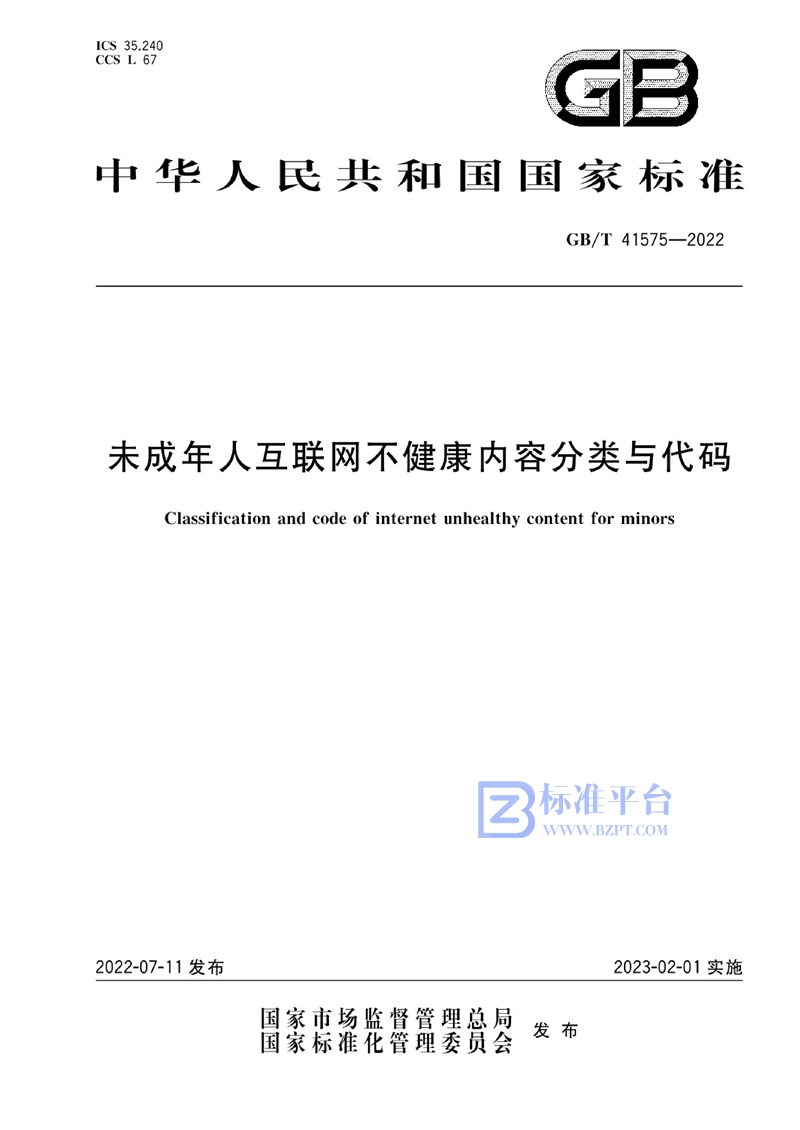 ICS 35.240
CCS L 67

GB

中华人民共和国国家标准

GB/T 41575—2022

未成年人互联网不健康内容分类与代码

Classification and code of internet unhealthy content for minors

标准平台
WWW.BZPT.COM

2022-07-11 发布

2023-02-01 实施

国家市场监督管理总局
国家标准化管理委员会
发布